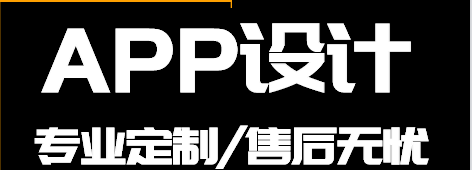 APP设计

专业定制/售后无忧